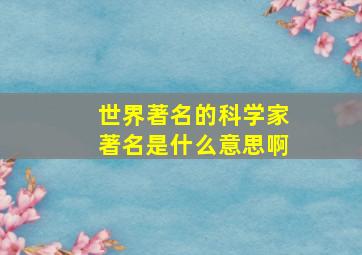 世界著名的科学家
著名是什么意思啊